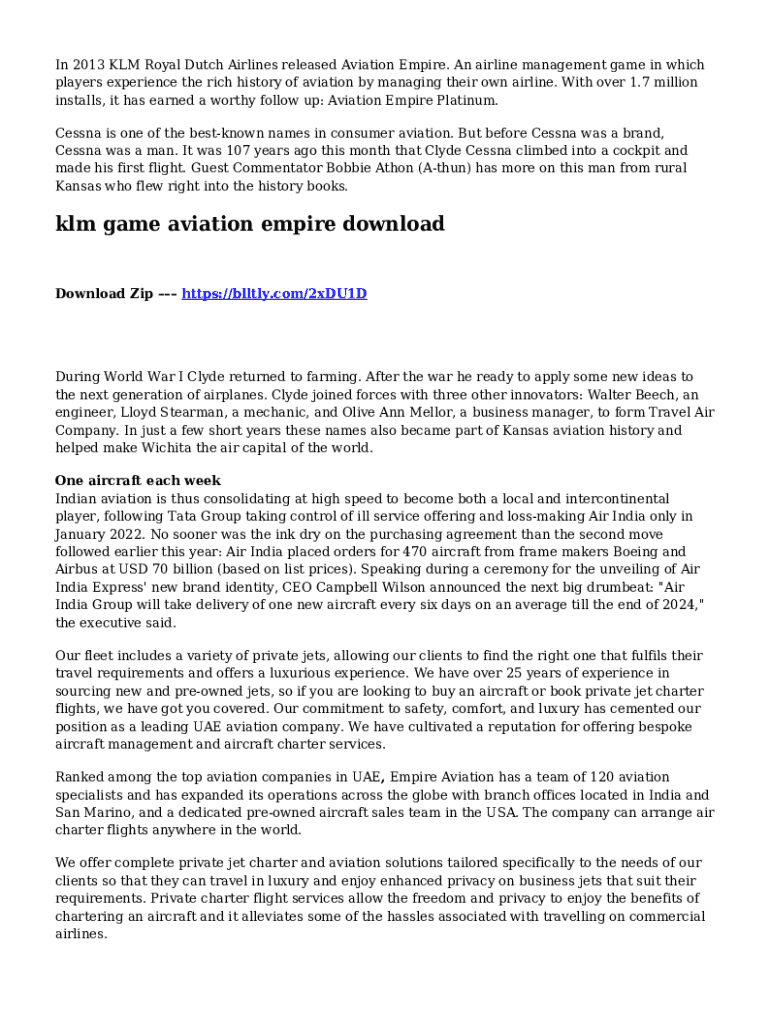 In 2013 KLM Royal Dutch Airlines released Aviation Empire. An airline management game in which players experience the rich history of aviation by managing their own airline. With over 1.7 million installs, it has earned a worthy follow up: Aviation Empire Platinum.

Cessna is one of the best-known names in consumer aviation. But before Cessna was a brand, Cessna was a man. It was 107 years ago this month that Clyde Cessna climbed into a cockpit and made his first flight. Guest Commentator Bobbie Athon (A-thun) has more on this man from rural Kansas who flew right into the history books.

klm game aviation empire download

Download Zip --- https://blltly.com/2xDU1D

During World War I Clyde returned to farming. After the war he ready to apply some new ideas to the next generation of airplanes. Clyde joined forces with three other innovators: Walter Beech, an engineer, Lloyd Stearman, a mechanic, and Olive Ann Mellor, a business manager, to form Travel Air Company. In just a few short years these names also became part of Kansas aviation history and helped make Wichita the air capital of the world.

One aircraft each week
Indian aviation is thus consolidating at high speed to become both a local and intercontinental player, following Tata Group taking control of ill service offering and loss-making Air India only in January 2022. No sooner was the ink dry on the purchasing agreement than the second move followed earlier this year: Air India placed orders for 470 aircraft from frame makers Boeing and Airbus at USD 70 billion (based on list prices). Speaking during a ceremony for the unveiling of Air India Express' new brand identity, CEO Campbell Wilson announced the next big drumbeat: "Air India Group will take delivery of one new aircraft every six days on an average till the end of 2024," the executive said.

Our fleet includes a variety of private jets, allowing our clients to find the right one that fulfils their travel requirements and offers a luxurious experience. We have over 25 years of experience in sourcing new and pre-owned jets, so if you are looking to buy an aircraft or book private jet charter flights, we have got you covered. Our commitment to safety, comfort, and luxury has cemented our position as a leading UAE aviation company. We have cultivated a reputation for offering bespoke aircraft management and aircraft charter services.

Ranked among the top aviation companies in UAE, Empire Aviation has a team of 120 aviation specialists and has expanded its operations across the globe with branch offices located in India and San Marino, and a dedicated pre-owned aircraft sales team in the USA. The company can arrange air charter flights anywhere in the world.

We offer complete private jet charter and aviation solutions tailored specifically to the needs of our clients so that they can travel in luxury and enjoy enhanced privacy on business jets that suit their requirements. Private charter flight services allow the freedom and privacy to enjoy the benefits of chartering an aircraft and it alleviates some of the hassles associated with travelling on commercial airlines.